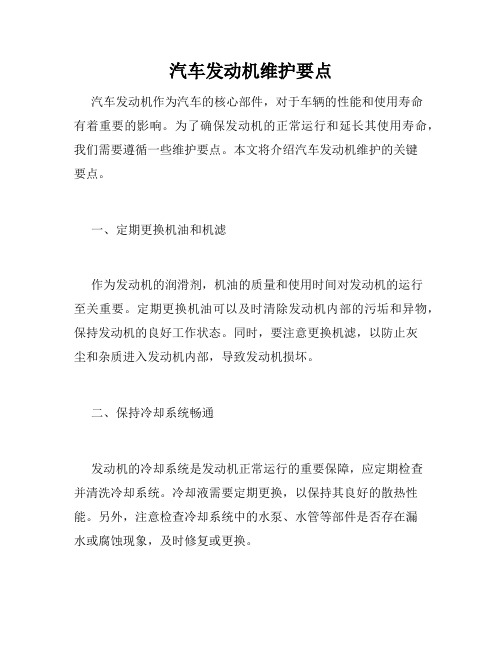 汽车发动机维护要点

汽车发动机作为汽车的核心部件，对于车辆的性能和使用寿命有着重要的影响。为了确保发动机的正常运行和延长其使用寿命，我们需要遵循一些维护要点。本文将介绍汽车发动机维护的关键要点。

一、定期更换机油和机滤

作为发动机的润滑剂，机油的质量和使用时间对发动机的运行至关重要。定期更换机油可以及时清除发动机内部的污垢和异物，保持发动机的良好工作状态。同时，要注意更换机滤，以防止灰尘和杂质进入发动机内部，导致发动机损坏。

二、保持冷却系统畅通

发动机的冷却系统是发动机正常运行的重要保障，应定期检查并清洗冷却系统。冷却液需要定期更换，以保持其良好的散热性能。另外，注意检查冷却系统中的水泵、水管等部件是否存在漏水或腐蚀现象，及时修复或更换。